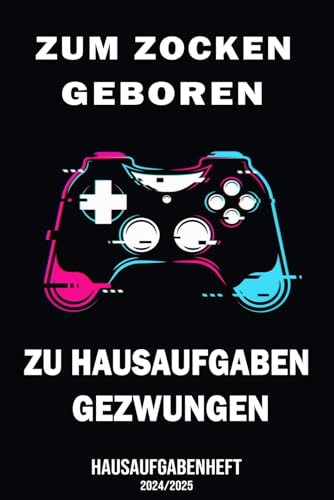 ZUM ZOCKEN GEBOREN

ZU HAUSAUFGABEN GEZWUNGEN

HAUSAUFGABENHEFT
2024/2025